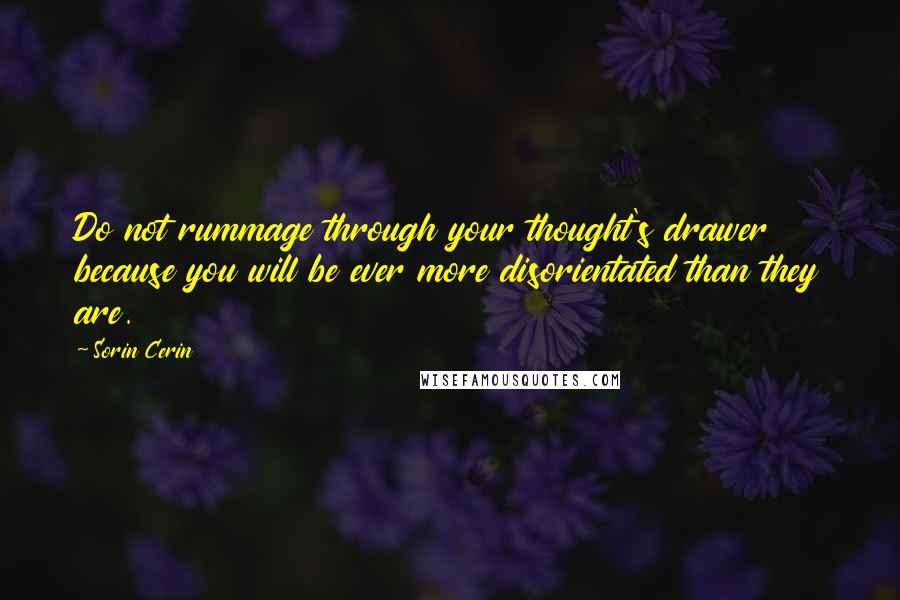 Do not rummage through your thought`s drawer because you will be ever more disorientated than they are.

~Sorin Cerin

WISEFAMOUSQUOTES.COM